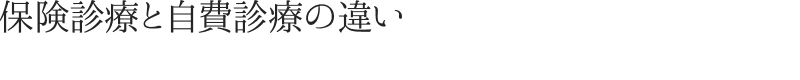 保険診療と自費診療の違い